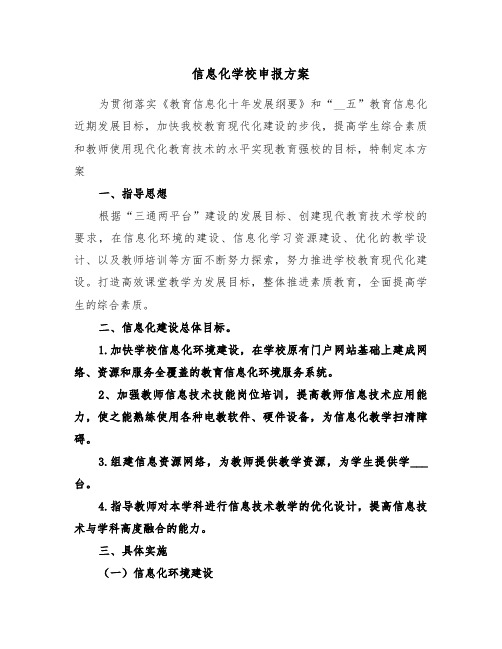 信息化学校申报方案

为贯彻落实《教育信息化十年发展纲要》和“__五”教育信息化近期发展目标，加快我校教育现代化建设的步伐，提高学生综合素质和教师使用现代化教育技术的水平实现教育强校的目标，特制定本方案

一、指导思想

根据“三通两平台”建设的发展目标、创建现代教育技术学校的要求，在信息化环境的建设、信息化学习资源建设、优化的教学设计、以及教师培训等方面不断努力探索，努力推进学校教育现代化建设。打造高效课堂教学为发展目标，整体推进素质教育，全面提高学生的综合素质。

二、信息化建设总体目标。

1.加快学校信息化环境建设，在学校原有门户网站基础上建成网络、资源和服务全覆盖的教育信息化环境服务系统。

2、加强教师信息技术技能岗位培训，提高教师信息技术应用能力，使之能熟练使用各种电教软件、硬件设备，为信息化教学扫清障碍。

3.组建信息资源网络，为教师提供教学资源，为学生提供学___台。

4.指导教师对本学科进行信息技术教学的优化设计，提高信息技术与学科高度融合的能力。

三、具体实施

（一）信息化环境建设